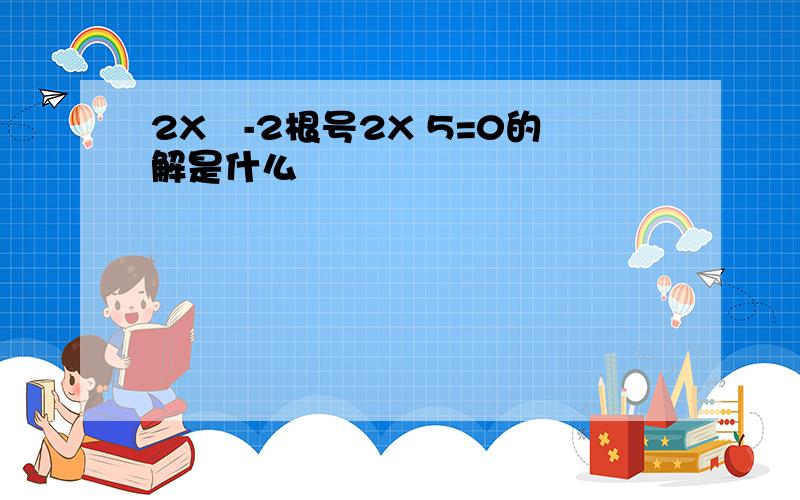 2X -2根号2X 5=0的解是什么